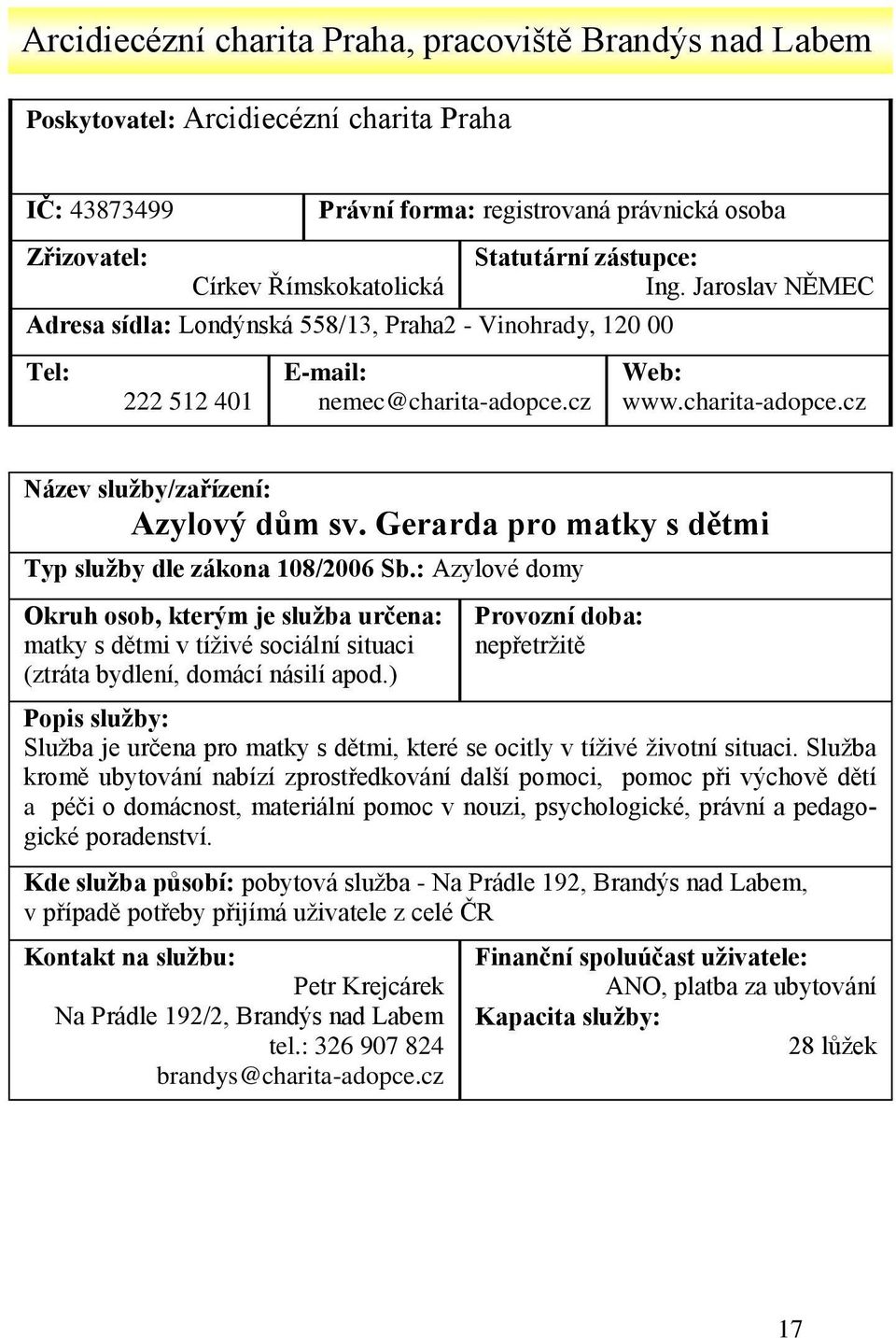 Arcidiecézní charita Praha, pracoviště Brandýs nad Labem

Poskytovatel: Arcidiecézní charita Praha

IČ: 43873499

Právní forma: registrovaná právnická osoba

Zřizovatel: Církev Římskokatolická

Statutární zástupce: Ing. Jaroslav NĚMEC

Adresa sídla: Londýnská 558/13, Praha2 - Vinohrady, 120 00

Tel: 222 512 401

E-mail: nemec@charita-adopce.cz

Web: www.charita-adopce.cz

Název služby/zařízení:
Azylový dům sv. Gerarda pro matky s dětmi

Typ služby dle zákona 108/2006 Sb.: Azylové domy

Okruh osob, kterým je služba určena: matky s dětmi v tíživé sociální situaci (ztráta bydlení, domácí násilí apod.)

Provozní doba: nepřetržitě

Popis služby:
Služba je určena pro matky s dětmi, které se ocitly v tíživé životní situaci. Služba kromě ubytování nabízí zprostředkování další pomoci, pomoc při výchově dětí a péči o domácnost, materiální pomoc v nouzi, psychologické, právní a pedagogické poradenství.

Kde služba působí: pobytová služba - Na Prádle 192, Brandýs nad Labem, v případě potřeby přijímá uživatele z celé ČR

Kontakt na službu:
Petr Krejcárek
Na Prádle 192/2, Brandýs nad Labem
tel.: 326 907 824
brandys@charita-adopce.cz

Finanční spoluúčast uživatele:
ANO, platba za ubytování

Kapacita služby:
28 lůžek

17